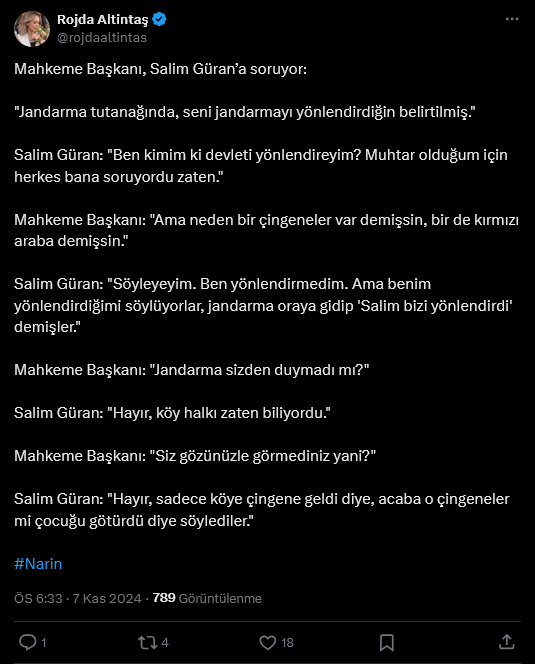 Rojda Altintaş
@rojdaaltintas

Mahkeme Başkanı, Salim Güran'a soruyor:

"Jandarma tutanağında, seni jandarmayı yönlendirdiğin belirtilmiş."

Salim Güran: "Ben kimim ki devleti yönlendireyim? Muhtar olduğum için herkes bana soruyordu zaten."

Mahkeme Başkanı: "Ama neden bir çingeneler var demişsin, bir de kırmızı araba demişsin."

Salim Güran: "Söyleyeyim. Ben yönlendirmedim. Ama benim yönlendirdiğimi söylüyorlar, jandarma oraya gidip 'Salim bizi yönlendirdi' demişler."

Mahkeme Başkanı: "Jandarma sizden duymadı mı?"

Salim Güran: "Hayır, köy halkı zaten biliyordu."

Mahkeme Başkanı: "Siz gözünüzle görmediniz yani?"

Salim Güran: "Hayır, sadece köye çingene geldi diye, acaba o çingeneler mi çocuğu götürdü diye söylediler."

#Narin

ÖS 6:33 · 7 Kas 2024 · 789 Görüntülenme

1 4 18